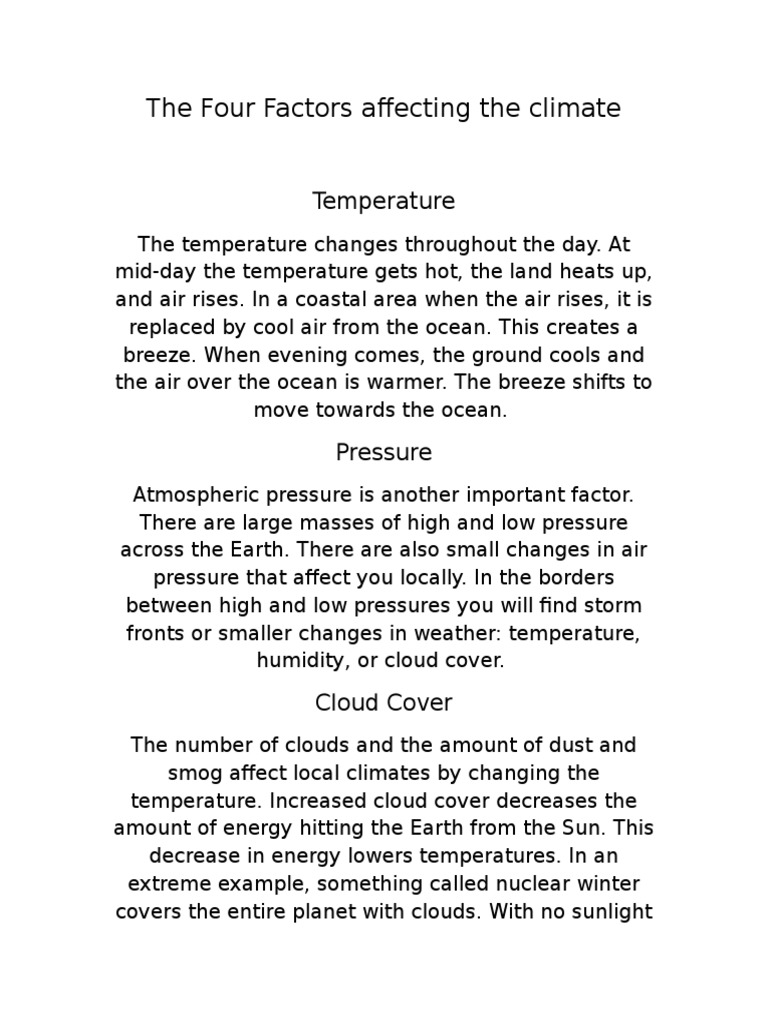 The Four Factors affecting the climate

Temperature

The temperature changes throughout the day. At mid-day the temperature gets hot, the land heats up, and air rises. In a coastal area when the air rises, it is replaced by cool air from the ocean. This creates a breeze. When evening comes, the ground cools and the air over the ocean is warmer. The breeze shifts to move towards the ocean.

Pressure

Atmospheric pressure is another important factor. There are large masses of high and low pressure across the Earth. There are also small changes in air pressure that affect you locally. In the borders between high and low pressures you will find storm fronts or smaller changes in weather: temperature, humidity, or cloud cover.

Cloud Cover

The number of clouds and the amount of dust and smog affect local climates by changing the temperature. Increased cloud cover decreases the amount of energy hitting the Earth from the Sun. This decrease in energy lowers temperatures. In an extreme example, something called nuclear winter covers the entire planet with clouds. With no sunlight